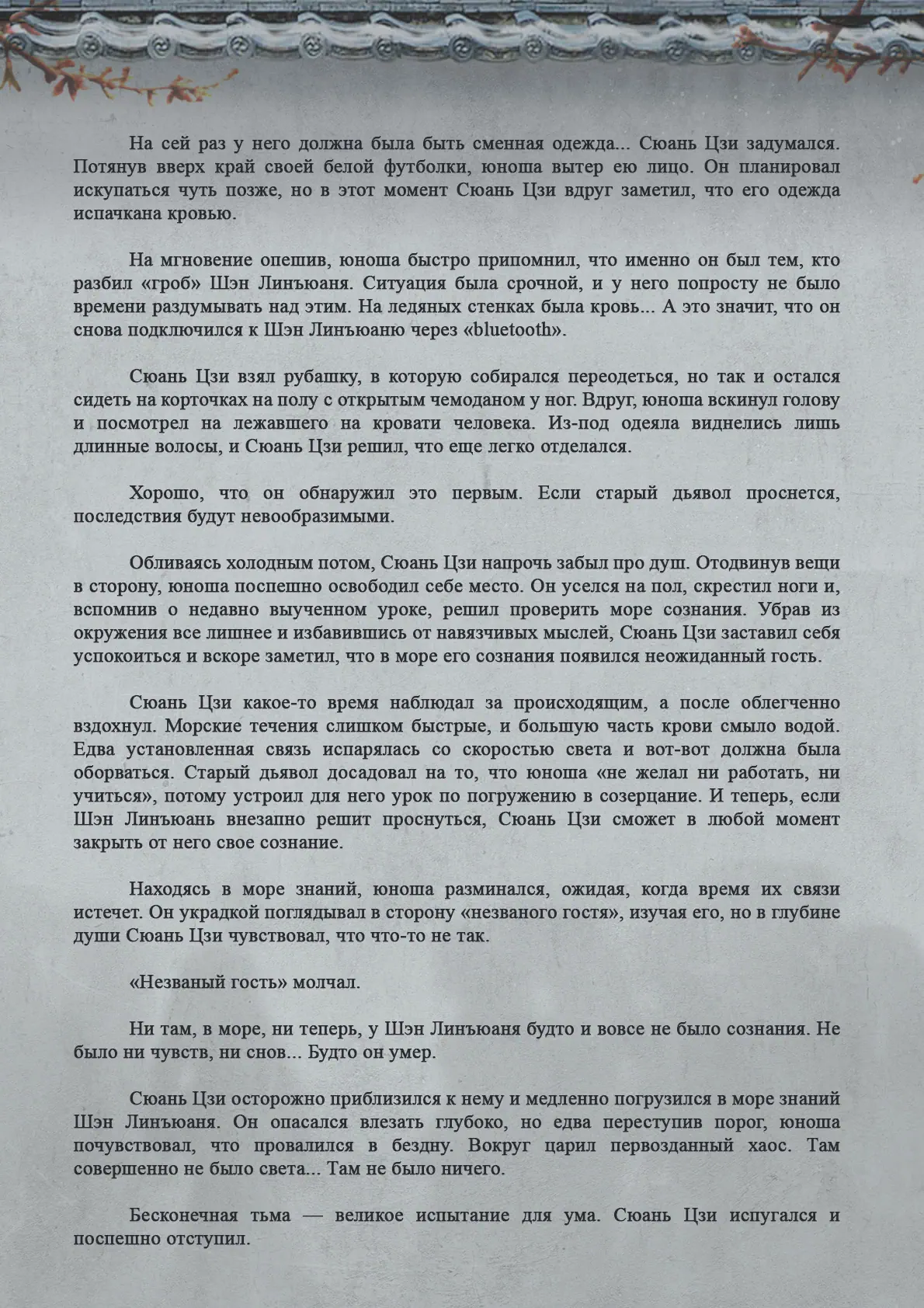 На сей раз у него должна была быть сменная одежда... Сюань Цзи задумался. Потянув вверх край своей белой футболки, юноша вытер ею лицо. Он планировал искупаться чуть позже, но в этот момент Сюань Цзи вдруг заметил, что его одежда испачкана кровью.

На мгновение опешив, юноша быстро припомнил, что именно он был тем, кто разбил «гроб» Шэн Линъюаня. Ситуация была срочной, и у него попросту не было времени раздумывать над этим. На ледяных стенках была кровь... А это значит, что он снова подключился к Шэн Линъюаню через «bluetooth».

Сюань Цзи взял рубашку, в которую собирался переодеться, но так и остался сидеть на корточках на полу с открытым чемоданом у ног. Вдруг, юноша вскинул голову и посмотрел на лежавшего на кровати человека. Из-под одеяла виднелись лишь длинные волосы, и Сюань Цзи решил, что еще легко отделался.

Хорошо, что он обнаружил это первым. Если старый дьявол проснется, последствия будут невообразимыми.

Обливаясь холодным потом, Сюань Цзи напрочь забыл про душ. Отодвинув вещи в сторону, юноша поспешно освободил себе место. Он уселся на пол, скрестил ноги и, вспомнив о недавно выученном уроке, решил проверить море сознания. Убрав из окружения все лишнее и избавившись от навязчивых мыслей, Сюань Цзи заставил себя успокоиться и вскоре заметил, что в море его сознания появился неожиданный гость.

Сюань Цзи какое-то время наблюдал за происходящим, а после облегченно вздохнул. Морские течения слишком быстрые, и большую часть крови смыло водой. Едва установленная связь испарялась со скоростью света и вот-вот должна была оборваться. Старый дьявол досадовал на то, что юноша «не желал ни работать, ни учиться», потому устроил для него урок по погружению в созерцание. И теперь, если Шэн Линъюань внезапно решит проснуться, Сюань Цзи сможет в любой момент закрыть от него свое сознание.

Находясь в море знаний, юноша разминался, ожидая, когда время их связи истечет. Он украдкой поглядывал в сторону «незваного гостя», изучая его, но в глубине души Сюань Цзи чувствовал, что что-то не так.

«Незваный гость» молчал.

Ни там, в море, ни теперь, у Шэн Линъюаня будто и вовсе не было сознания. Не было ни чувств, ни снов... Будто он умер.

Сюань Цзи осторожно приблизился к нему и медленно погрузился в море знаний Шэн Линъюаня. Он опасался влезать глубоко, но едва переступив порог, юноша почувствовал, что провалился в бездну. Вокруг царил первозданный хаос. Там совершенно не было света... Там не было ничего.

Бесконечная тьма — великое испытание для ума. Сюань Цзи испугался и поспешно отступил.